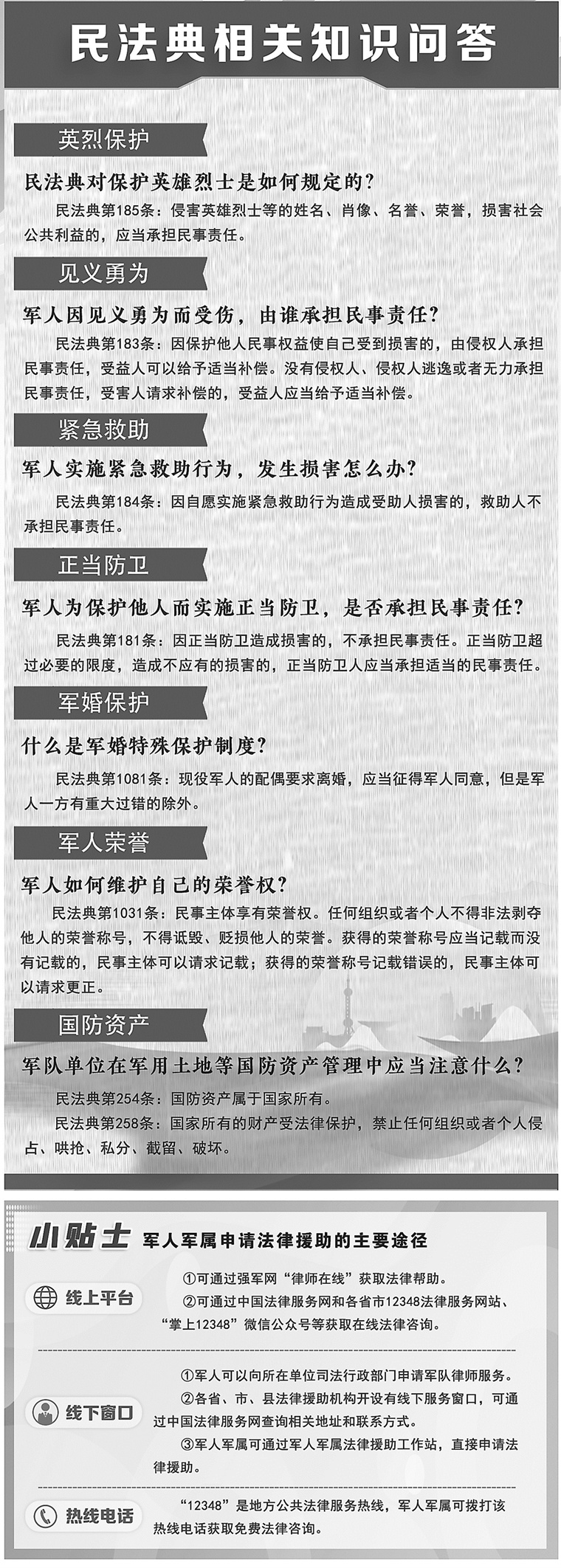 民法典相关知识问答

英烈保护

民法典对保护英雄烈士是如何规定的?

民法典第185条：侵害英雄烈士等的姓名、肖像、名誉、荣誉，损害社会公共利益的，应当承担民事责任。

见义勇为

军人因见义勇为而受伤，由谁承担民事责任?

民法典第183条：因保护他人民事权益使自己受到损害的，由侵权人承担民事责任，受益人可以给予适当补偿。没有侵权人、侵权人逃逸或者无力承担民事责任，受害人请求补偿的，受益人应当给予适当补偿。

紧急救助

军人实施紧急救助行为，发生损害怎么办?

民法典第184条：因自愿实施紧急救助行为造成受助人损害的，救助人不承担民事责任。

正当防卫

军人为保护他人而实施正当防卫，是否承担民事责任?

民法典第181条：因正当防卫造成损害的，不承担民事责任。正当防卫超过必要的限度，造成不应有的损害的，正当防卫人应当承担适当的民事责任。

军婚保护

什么是军婚特殊保护制度?

民法典第1081条：现役军人的配偶要求离婚，应当征得军人同意，但是军人一方有重大过错的除外。

军人荣誉

军人如何维护自己的荣誉权?

民法典第1031条：民事主体享有荣誉权。任何组织或者个人不得非法剥夺他人的荣誉称号，不得诋毁、贬损他人的荣誉。获得的荣誉称号应当记载而没有记载的，民事主体可以请求记载；获得的荣誉称号记载错误的，民事主体可以请求更正。

国防资产

军队单位在军用土地等国防资产管理中应当注意什么?

民法典第254条：国防资产属于国家所有。

民法典第258条：国家所有的财产受法律保护，禁止任何组织或者个人侵占、哄抢、私分、截留、破坏。

小贴士 军人军属申请法律援助的主要途径

线上平台

①可通过强军网“律师在线”获取法律帮助。

②可通过中国法律服务网和各省市12348法律服务网站、“掌上12348”微信公众号等获取在线法律咨询。

线下窗口

①军人可以向所在单位司法行政部门申请军队律师服务。

②各省、市、县法律援助机构开设有线下服务窗口，可通过中国法律服务网查询相关地址和联系方式。

③军人军属可通过军人军属法律援助工作站，直接申请法律援助。

热线电话

“12348”是地方公共法律服务热线，军人军属可拨打该热线电话获取免费法律咨询。